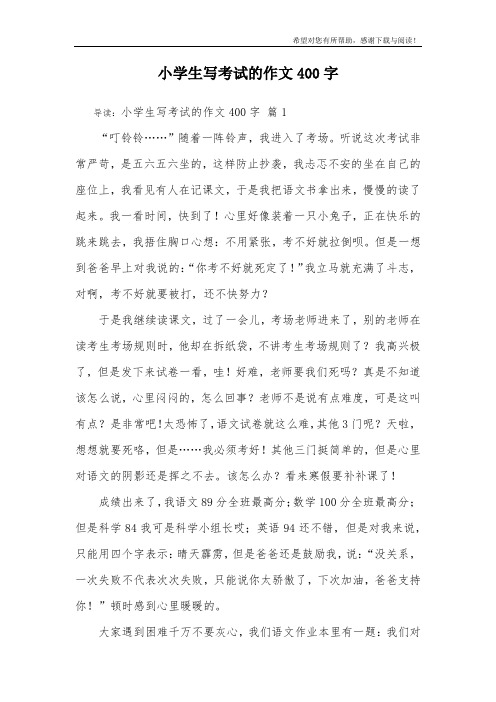 希望对您有所帮助，感谢下载与阅读！

小学生写考试的作文400字

导读：小学生写考试的作文400字 篇1

“叮铃铃……”随着一阵铃声，我进入了考场。听说这次考试非常严苛，是五六五六坐的，这样防止抄袭，我忐忑不安的坐在自己的座位上，我看见有人在记课文，于是我把语文书拿出来，慢慢的读了起来。我一看时间，快到了！心里好像装着一只小兔子，正在快乐的跳来跳去，我捂住胸口心想：不用紧张，考不好就拉倒呗。但是一想到爸爸早上对我说的：“你考不好就死定了！”我立马就充满了斗志，对啊，考不好就要被打，还不快努力？

于是我继续读课文，过了一会儿，考场老师进来了，别的老师在读考生考场规则时，他却在拆纸袋，不讲考生考场规则了？我高兴极了，但是发下来试卷一看，哇！好难，老师要我们死吗？真是不知道该怎么说，心里闷闷的，怎么回事？老师不是说有点难度，可是这叫有点？是非常吧！太恐怖了，语文试卷就这么难，其他3门呢？天啦，想想就要死咯，但是……我必须考好！其他三门挺简单的，但是心里对语文的阴影还是挥之不去。该怎么办？看来寒假要补补课了！

成绩出来了，我语文89分全班最高分；数学100分全班最高分；但是科学84我可是科学小组长哎；英语94还不错，但是对我来说，只能用四个字表示：晴天霹雳，但是爸爸还是鼓励我，说：“没关系，一次失败不代表次次失败，只能说你太骄傲了，下次加油，爸爸支持你！”顿时感到心里暖暖的。

大家遇到困难千万不要灰心，我们语文作业本里有一题：我们对